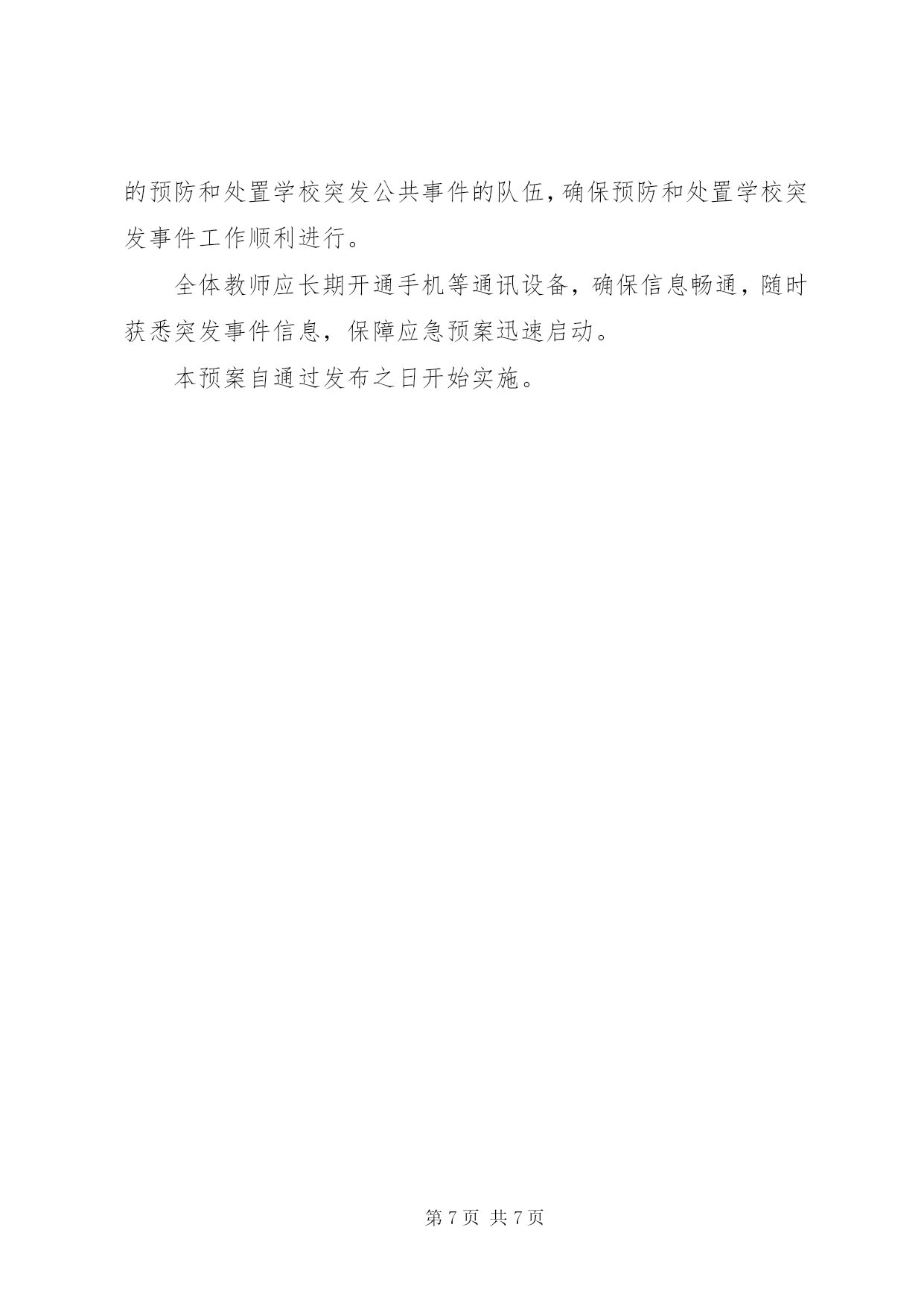 的预防和处置学校突发公共事件的队伍，确保预防和处置学校突发事件工作顺利进行。

全体教师应长期开通手机等通讯设备，确保信息畅通，随时获悉突发事件信息，保障应急预案迅速启动。

本预案自通过发布之日开始实施。

第7页 共7页